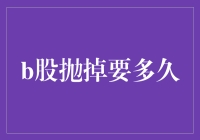 b股抛掉要多久